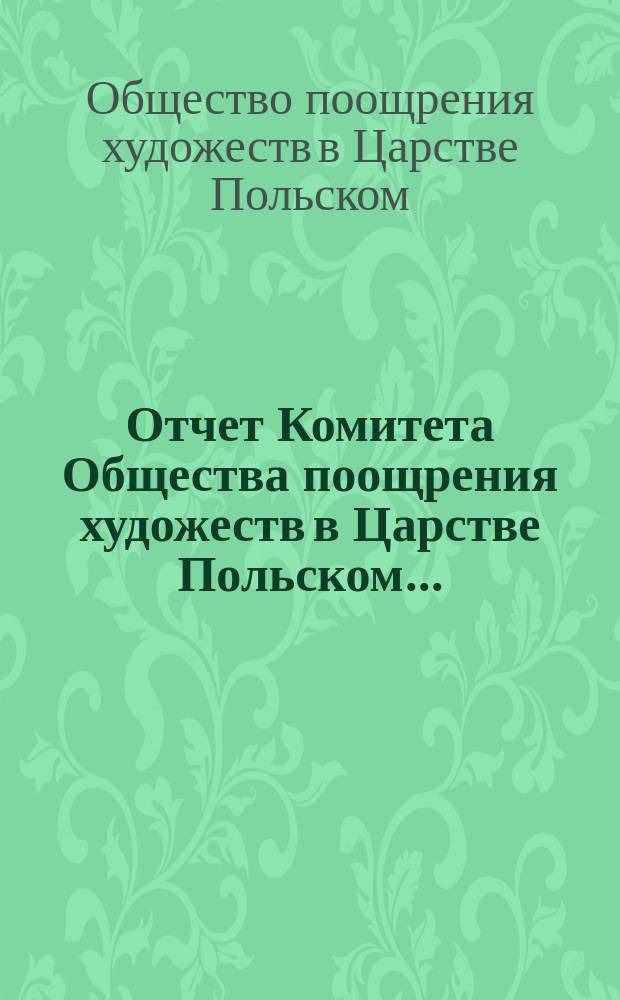 Общество поощрения художеств в Царстве Польском

Отчет Комитета Общества поощрения художеств в Царстве Польском...